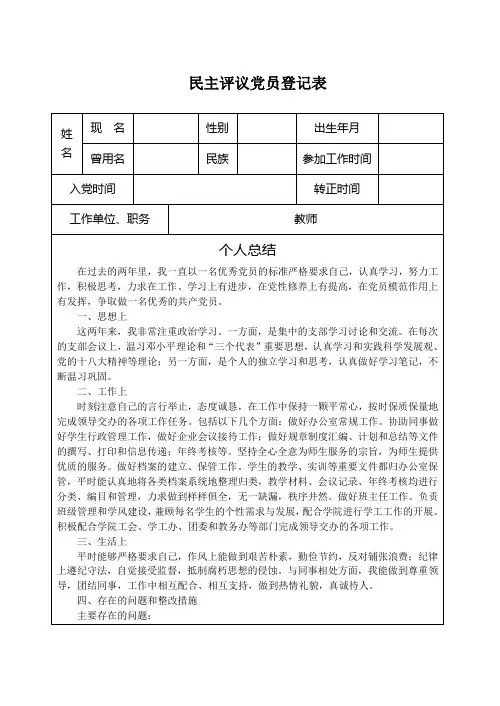 民主评议党员登记表

| 姓名 | 现 名 | | 性别 | | 出生年月 | |
|---|---|---|---|---|---|---|
| | 曾用名 | | 民族 | | 参加工作时间 | |
| 入党时间 | | | | | 转正时间 | |
| 工作单位、职务 | | 教师 | | | | |

个人总结

在过去的两年里，我一直以一名优秀党员的标准严格要求自己，认真学习，努力工作，积极思考，力求在工作、学习上有进步，在党性修养上有提高，在党员模范作用上有发挥，争取做一名优秀的共产党员。

一、思想上

这两年来，我非常注重政治学习。一方面，是集中的支部学习讨论和交流。在每次的支部会议上，温习邓小平理论和“三个代表”重要思想，认真学习和实践科学发展观、党的十八大精神等理论；另一方面，是个人的独立学习和思考，认真做好学习笔记，不断温习巩固。

二、工作上

时刻注意自己的言行举止，态度诚恳，在工作中保持一颗平常心，按时保质保量地完成领导交办的各项工作任务。包括以下几个方面：做好办公室常规工作。协助同事做好学生行政管理工作，做好企业会议接待工作；做好规章制度汇编、计划和总结等文件的撰写、打印和信息传递；年终考核等。坚持全心全意为师生服务的宗旨，为师生提供优质的服务。做好档案的建立、保管工作，学生的教学、实训等重要文件都归办公室保管，平时能认真地将各类档案系统地整理归类，教学材料、会议记录、年终考核均进行分类、编目和管理，力求做到样样俱全，无一缺漏，秩序井然。做好班主任工作。负责班级管理和学风建设，兼顾每名学生的个性需求与发展，配合学院进行学工工作的开展。积极配合学院工会、学工办、团委和教务办等部门完成领导交办的各项工作。

三、生活上

平时能够严格要求自己，作风上能做到艰苦朴素，勤俭节约，反对铺张浪费；纪律上遵纪守法，自觉接受监督，抵制腐朽思想的侵蚀。与同事相处方面，我能做到尊重领导，团结同事，工作中相互配合、相互支持，做到热情礼貌，真诚待人。

四、存在的问题和整改措施

主要存在的问题：